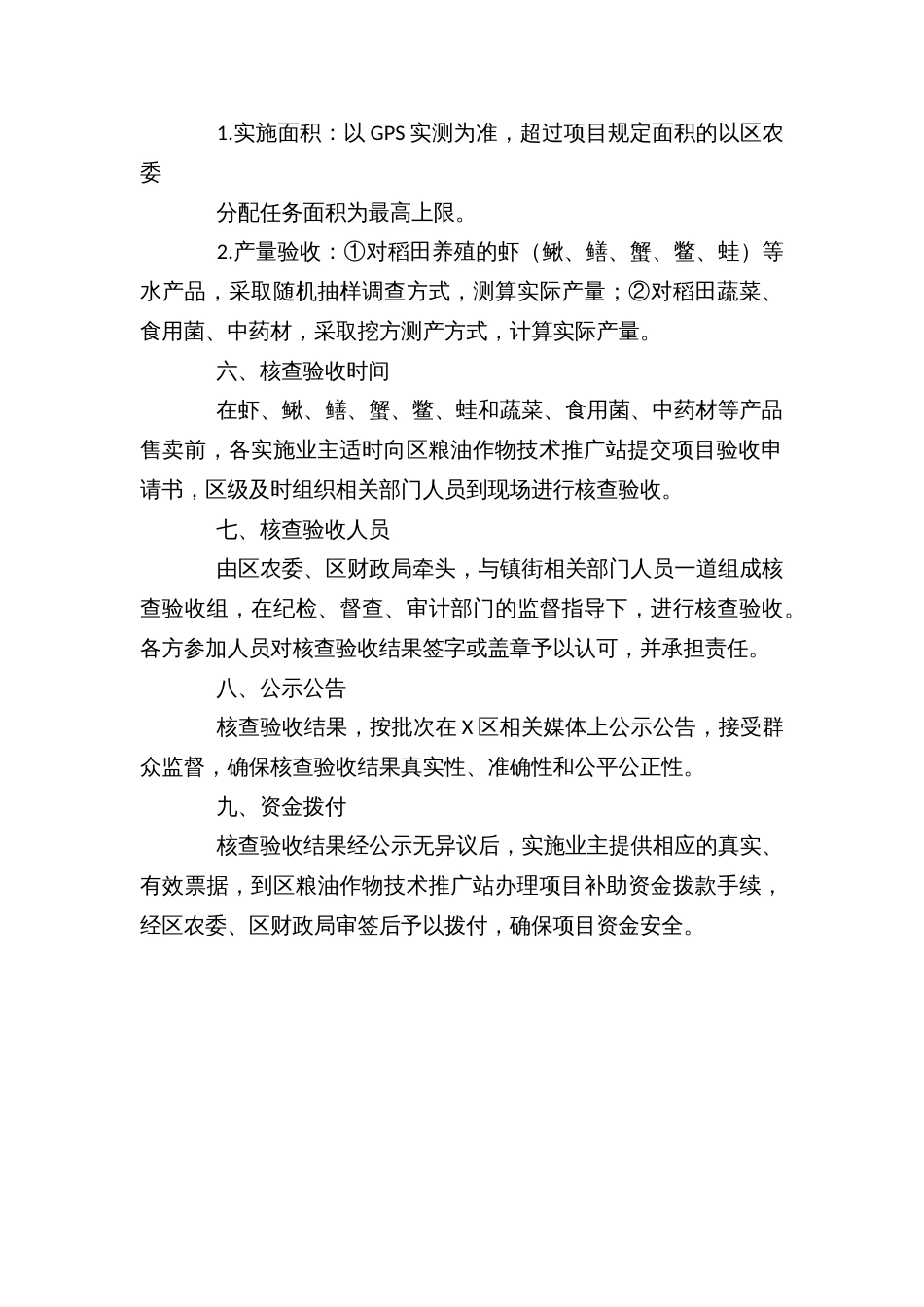 1.实施面积：以 GPS 实测为准，超过项目规定面积的以区农委

分配任务面积为最高上限。

2.产量验收：①对稻田养殖的虾（鳅、鳝、蟹、鳖、蛙）等水产品，采取随机抽样调查方式，测算实际产量；②对稻田蔬菜、食用菌、中药材，采取挖方测产方式，计算实际产量。

六、核查验收时间

在虾、鳅、鳝、蟹、鳖、蛙和蔬菜、食用菌、中药材等产品售卖前，各实施业主适时向区粮油作物技术推广站提交项目验收申请书，区级及时组织相关部门人员到现场进行核查验收。

七、核查验收人员

由区农委、区财政局牵头，与镇街相关部门人员一道组成核查验收组，在纪检、督查、审计部门的监督指导下，进行核查验收。各方参加人员对核查验收结果签字或盖章予以认可，并承担责任。

八、公示公告

核查验收结果，按批次在 X 区相关媒体上公示公告，接受群众监督，确保核查验收结果真实性、准确性和公平公正性。

九、资金拨付

核查验收结果经公示无异议后，实施业主提供相应的真实、有效票据，到区粮油作物技术推广站办理项目补助资金拨款手续，经区农委、区财政局审签后予以拨付，确保项目资金安全。